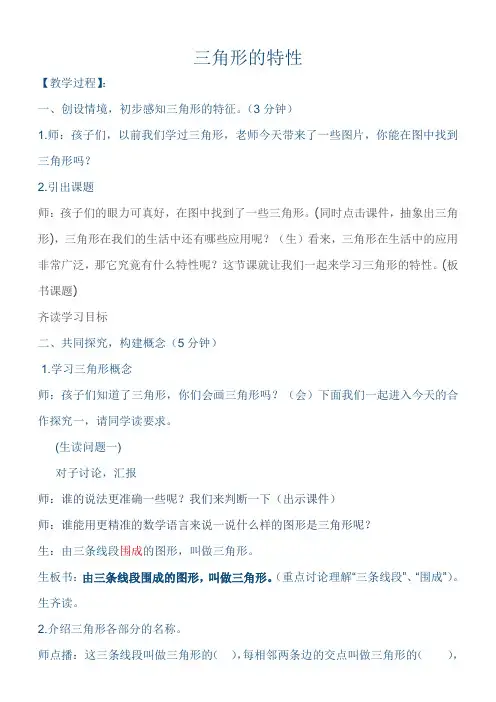 三角形的特性

【教学过程】:

一、创设情境，初步感知三角形的特征。(3 分钟)

1.师：孩子们，以前我们学过三角形，老师今天带来了一些图片，你能在图中找到三角形吗？

2.引出课题

师：孩子们的眼力可真好，在图中找到了一些三角形。(同时点击课件，抽象出三角形)，三角形在我们的生活中还有哪些应用呢？（生）看来，三角形在生活中的应用非常广泛，那它究竟有什么特性呢？这节课就让我们一起来学习三角形的特性。(板书课题)

齐读学习目标

二、共同探究，构建概念（5 分钟）

1.学习三角形概念

师：孩子们知道了三角形，你们会画三角形吗？（会）下面我们一起进入今天的合作探究一，请同学读要求。

(生读问题一)

对子讨论，汇报

师：谁的说法更准确一些呢？我们来判断一下（出示课件）

师：谁能用更精准的数学语言来说一说什么样的图形是三角形呢？

生：由三条线段围成的图形，叫做三角形。

生板书：由三条线段围成的图形，叫做三角形。(重点讨论理解“三条线段”、“围成”)。

生齐读。

2.介绍三角形各部分的名称。

师点播：这三条线段叫做三角形的( )，每相邻两条边的交点叫做三角形的( )，